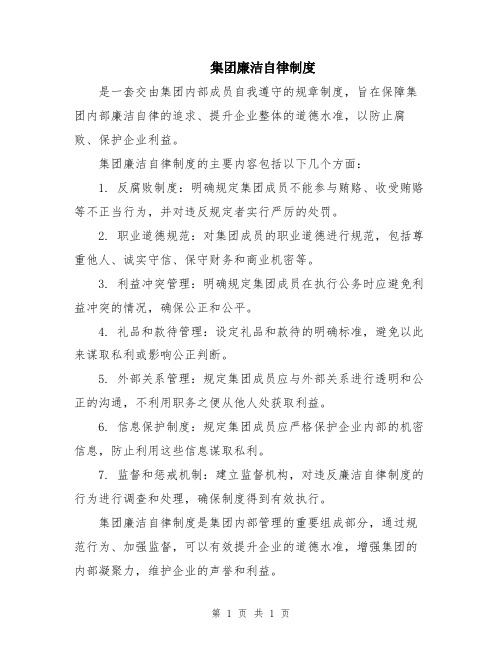 集团廉洁自律制度

是一套交由集团内部成员自我遵守的规章制度，旨在保障集团内部廉洁自律的追求、提升企业整体的道德水准，以防止腐败、保护企业利益。

集团廉洁自律制度的主要内容包括以下几个方面：

1. 反腐败制度：明确规定集团成员不能参与贿赂、收受贿赂等不正当行为，并对违反规定者实行严厉的处罚。

2. 职业道德规范：对集团成员的职业道德进行规范，包括尊重他人、诚实守信、保守财务和商业机密等。

3. 利益冲突管理：明确规定集团成员在执行公务时应避免利益冲突的情况，确保公正和公平。

4. 礼品和款待管理：设定礼品和款待的明确标准，避免以此来谋取私利或影响公正判断。

5. 外部关系管理：规定集团成员应与外部关系进行透明和公正的沟通，不利用职务之便从他人处获取利益。

6. 信息保护制度：规定集团成员应严格保护企业内部的机密信息，防止利用这些信息谋取私利。

7. 监督和惩戒机制：建立监督机构，对违反廉洁自律制度的行为进行调查和处理，确保制度得到有效执行。

集团廉洁自律制度是集团内部管理的重要组成部分，通过规范行为、加强监督，可以有效提升企业的道德水准，增强集团的内部凝聚力，维护企业的声誉和利益。

第 1 页 共 1 页